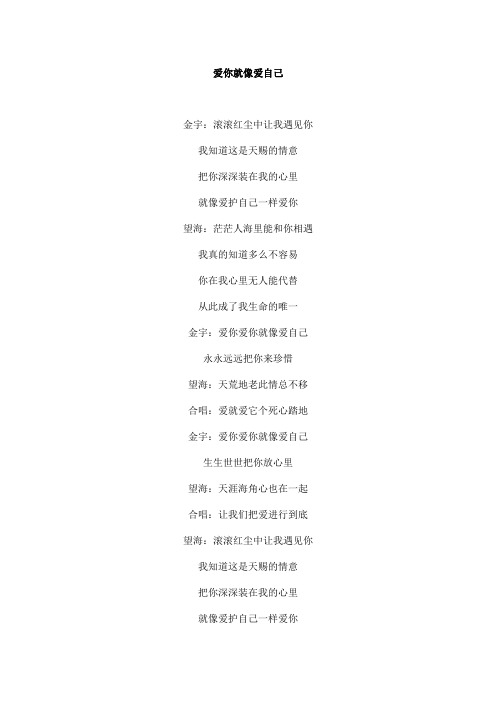 爱你就像爱自己

金宇：滚滚红尘中让我遇见你

我知道这是天赐的情意

把你深深装在我的心里

就像爱护自己一样爱你

望海：茫茫人海里能和你相遇

我真的知道多么不容易

你在我心里无人能代替

从此成了我生命的唯一

金宇：爱你爱你就像爱自己

永永远远把你来珍惜

望海：天荒地老此情总不移

合唱：爱就爱它个死心踏地

金宇：爱你爱你就像爱自己

生生世世把你放心里

望海：天涯海角心也在一起

合唱：让我们把爱进行到底

望海：滚滚红尘中让我遇见你

我知道这是天赐的情意

把你深深装在我的心里

就像爱护自己一样爱你